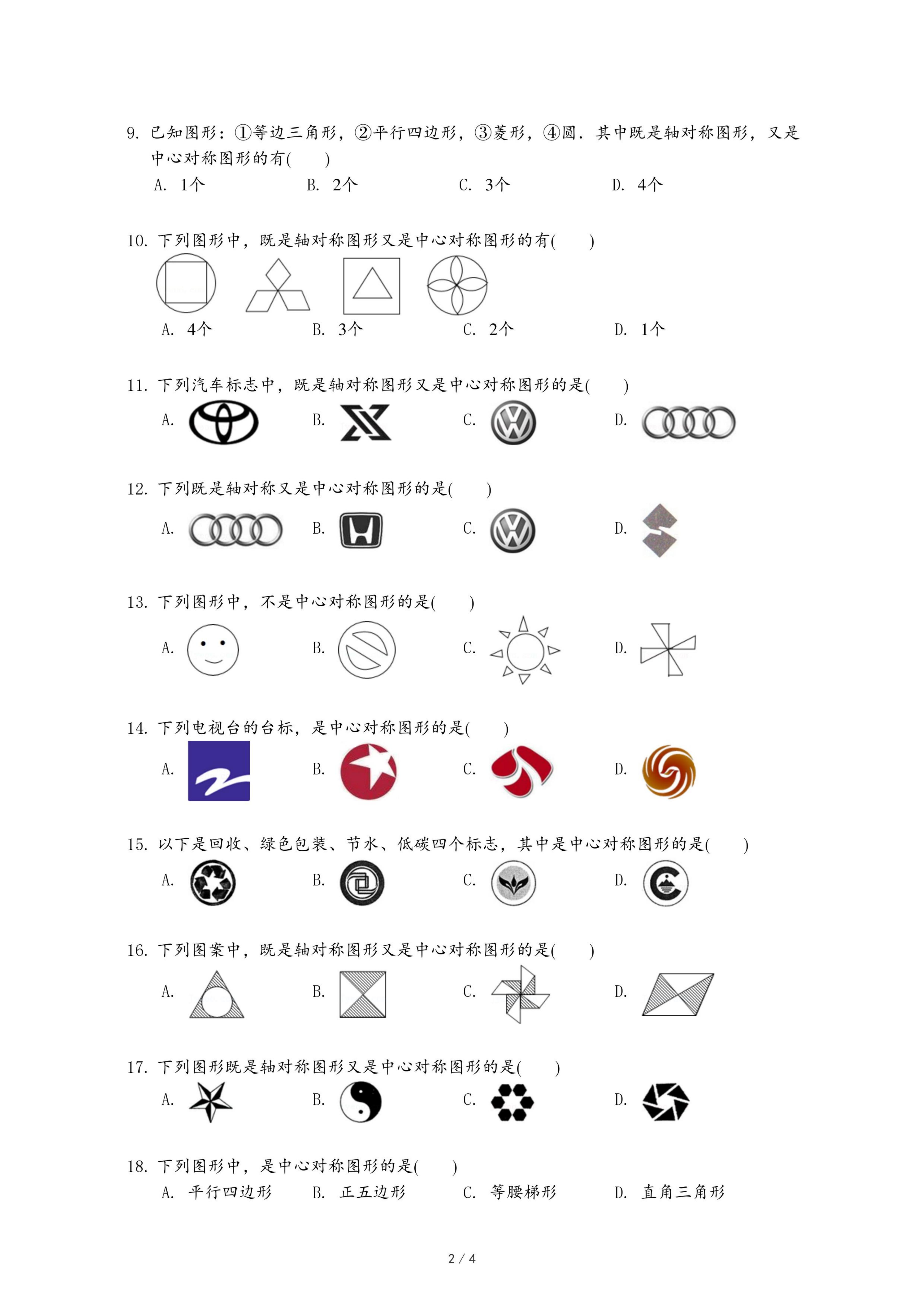 9. 已知图形：①等边三角形，②平行四边形，③菱形，④圆．其中既是轴对称图形，又是中心对称图形的有(　　)

A. 1个　　B. 2个　　C. 3个　　D. 4个

10. 下列图形中，既是轴对称图形又是中心对称图形的有(　　)

A. 4个　　B. 3个　　C. 2个　　D. 1个

11. 下列汽车标志中，既是轴对称图形又是中心对称图形的是(　　)

A.　　B.　　C.　　D.

12. 下列既是轴对称又是中心对称图形的是(　　)

A.　　B.　　C.　　D.

13. 下列图形中，不是中心对称图形的是(　　)

A.　　B.　　C.　　D.

14. 下列电视台的台标，是中心对称图形的是(　　)

A.　　B.　　C.　　D.

15. 以下是回收、绿色包装、节水、低碳四个标志，其中是中心对称图形的是(　　)

A.　　B.　　C.　　D.

16. 下列图案中，既是轴对称图形又是中心对称图形的是(　　)

A.　　B.　　C.　　D.

17. 下列图形既是轴对称图形又是中心对称图形的是(　　)

A.　　B.　　C.　　D.

18. 下列图形中，是中心对称图形的是(　　)

A. 平行四边形　　B. 正五边形　　C. 等腰梯形　　D. 直角三角形

2 / 4